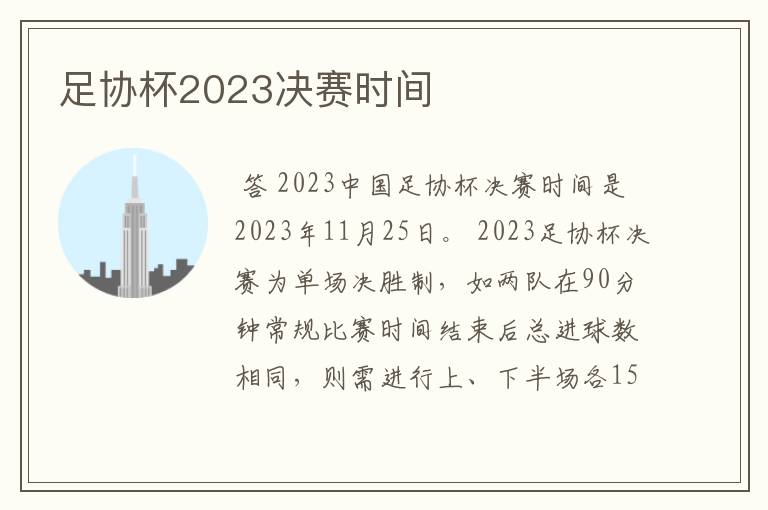 足协杯2023决赛时间

答 2023中国足协杯决赛时间是2023年11月25日。 2023足协杯决赛为单场决胜制，如两队在90分钟常规比赛时间结束后总进球数相同，则需进行上、下半场各15